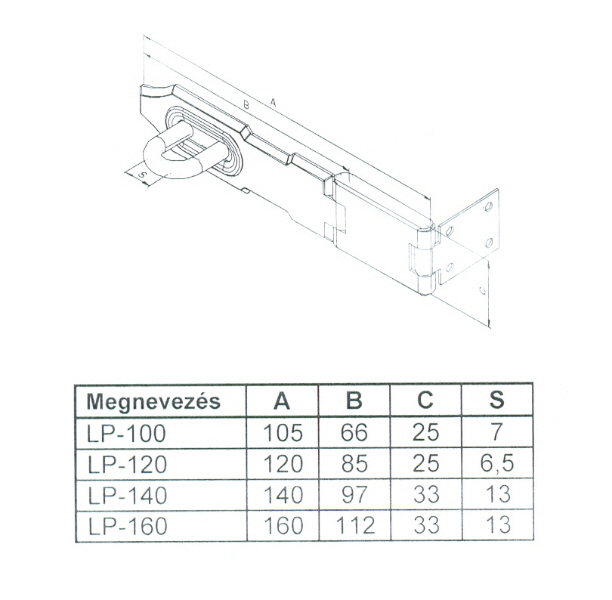 B
A
S
C

| Megnevezés | A | B | C | S |
|---|---|---|---|---|
| LP-100 | 105 | 66 | 25 | 7 |
| LP-120 | 120 | 85 | 25 | 6,5 |
| LP-140 | 140 | 97 | 33 | 13 |
| LP-160 | 160 | 112 | 33 | 13 |